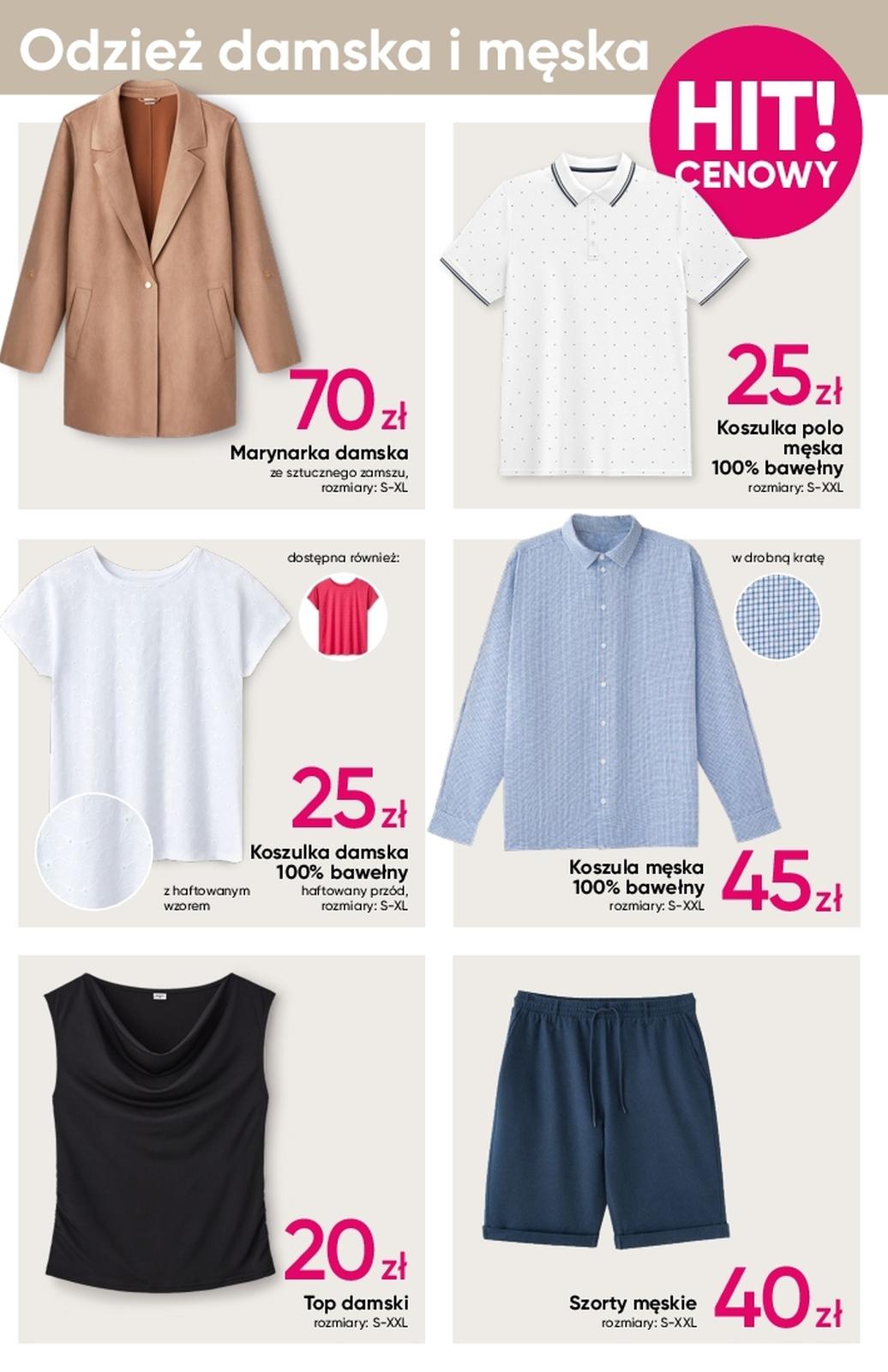 Odzież damska i męska

HIT! CENOWY

70 zł
Marynarka damska
ze sztucznego zamszu,
rozmiary: S-XL

25 zł
Koszulka polo
męska
100% bawełny
rozmiary: S-XXL

dostępna również:

25 zł
Koszulka damska
100% bawełny
haftowany przód,
rozmiary: S-XL

z haftowanym
wzorem

w drobną kratę

Koszula męska
100% bawełny
rozmiary: S-XXL
45 zł

20 zł
Top damski
rozmiary: S-XXL

Szorty męskie
rozmiary: S-XXL
40 zł